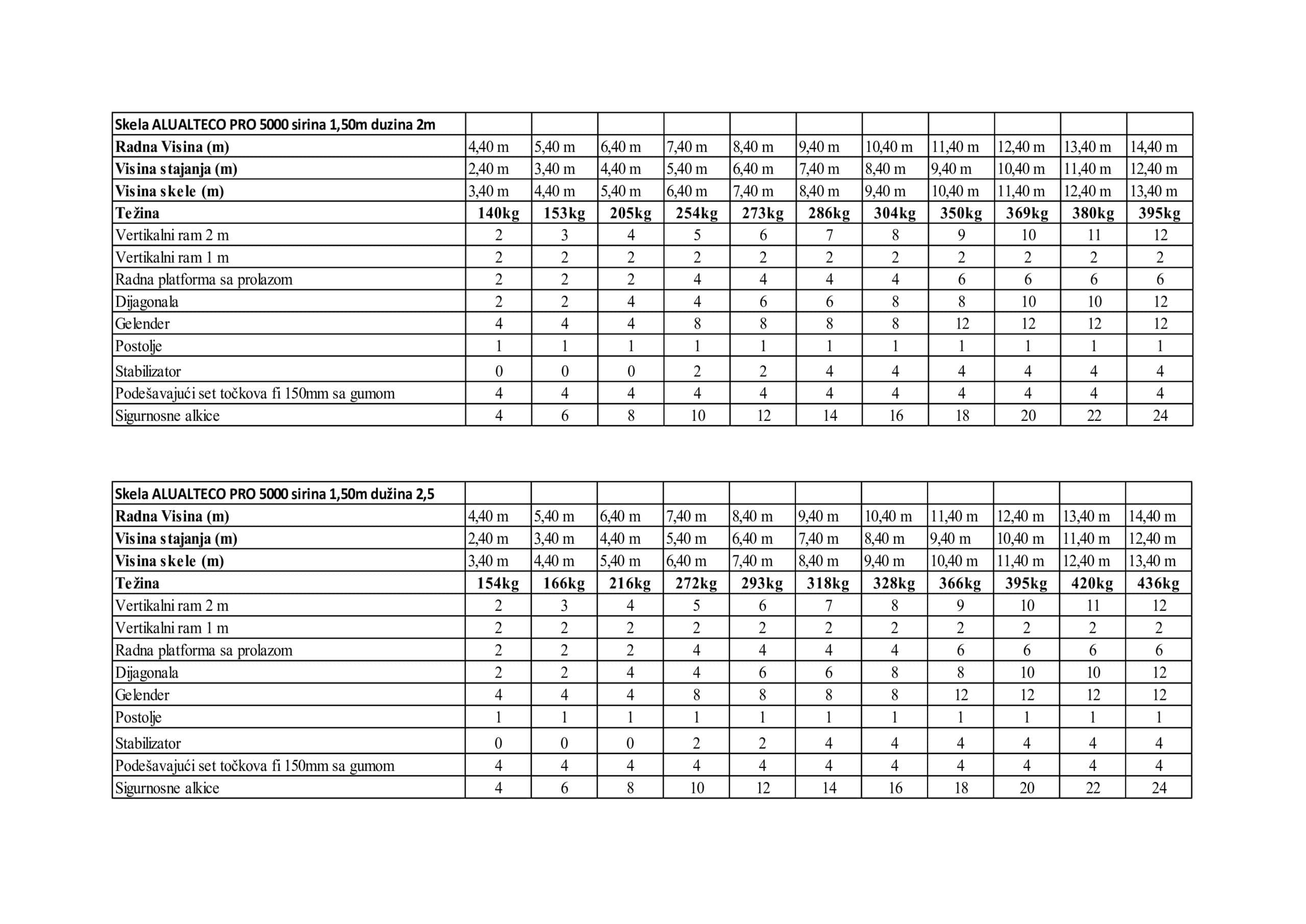 | Skela ALUALTECO PRO 5000 sirina 1,50m duzina 2m | | | | | | | | | | | |
|---|---|---|---|---|---|---|---|---|---|---|---|
| Radna Visina (m) | 4,40 m | 5,40 m | 6,40 m | 7,40 m | 8,40 m | 9,40 m | 10,40 m | 11,40 m | 12,40 m | 13,40 m | 14,40 m |
| Visina stajanja (m) | 2,40 m | 3,40 m | 4,40 m | 5,40 m | 6,40 m | 7,40 m | 8,40 m | 9,40 m | 10,40 m | 11,40 m | 12,40 m |
| Visina skele (m) | 3,40 m | 4,40 m | 5,40 m | 6,40 m | 7,40 m | 8,40 m | 9,40 m | 10,40 m | 11,40 m | 12,40 m | 13,40 m |
| Težina | 140kg | 153kg | 205kg | 254kg | 273kg | 286kg | 304kg | 350kg | 369kg | 380kg | 395kg |
| Vertikalni ram 2 m | 2 | 3 | 4 | 5 | 6 | 7 | 8 | 9 | 10 | 11 | 12 |
| Vertikalni ram 1 m | 2 | 2 | 2 | 2 | 2 | 2 | 2 | 2 | 2 | 2 | 2 |
| Radna platforma sa prolazom | 2 | 2 | 2 | 4 | 4 | 4 | 4 | 6 | 6 | 6 | 6 |
| Dijagonala | 2 | 2 | 4 | 4 | 6 | 6 | 8 | 8 | 10 | 10 | 12 |
| Gelender | 4 | 4 | 4 | 8 | 8 | 8 | 8 | 12 | 12 | 12 | 12 |
| Postolje | 1 | 1 | 1 | 1 | 1 | 1 | 1 | 1 | 1 | 1 | 1 |
| Stabilizator | 0 | 0 | 0 | 2 | 2 | 4 | 4 | 4 | 4 | 4 | 4 |
| Podešavajući set točkova fi 150mm sa gumom | 4 | 4 | 4 | 4 | 4 | 4 | 4 | 4 | 4 | 4 | 4 |
| Sigurnosne alkice | 4 | 6 | 8 | 10 | 12 | 14 | 16 | 18 | 20 | 22 | 24 |

| Skela ALUALTECO PRO 5000 sirina 1,50m dužina 2,5 | | | | | | | | | | | |
|---|---|---|---|---|---|---|---|---|---|---|---|
| Radna Visina (m) | 4,40 m | 5,40 m | 6,40 m | 7,40 m | 8,40 m | 9,40 m | 10,40 m | 11,40 m | 12,40 m | 13,40 m | 14,40 m |
| Visina stajanja (m) | 2,40 m | 3,40 m | 4,40 m | 5,40 m | 6,40 m | 7,40 m | 8,40 m | 9,40 m | 10,40 m | 11,40 m | 12,40 m |
| Visina skele (m) | 3,40 m | 4,40 m | 5,40 m | 6,40 m | 7,40 m | 8,40 m | 9,40 m | 10,40 m | 11,40 m | 12,40 m | 13,40 m |
| Težina | 154kg | 166kg | 216kg | 272kg | 293kg | 318kg | 328kg | 366kg | 395kg | 420kg | 436kg |
| Vertikalni ram 2 m | 2 | 3 | 4 | 5 | 6 | 7 | 8 | 9 | 10 | 11 | 12 |
| Vertikalni ram 1 m | 2 | 2 | 2 | 2 | 2 | 2 | 2 | 2 | 2 | 2 | 2 |
| Radna platforma sa prolazom | 2 | 2 | 2 | 4 | 4 | 4 | 4 | 6 | 6 | 6 | 6 |
| Dijagonala | 2 | 2 | 4 | 4 | 6 | 6 | 8 | 8 | 10 | 10 | 12 |
| Gelender | 4 | 4 | 4 | 8 | 8 | 8 | 8 | 12 | 12 | 12 | 12 |
| Postolje | 1 | 1 | 1 | 1 | 1 | 1 | 1 | 1 | 1 | 1 | 1 |
| Stabilizator | 0 | 0 | 0 | 2 | 2 | 4 | 4 | 4 | 4 | 4 | 4 |
| Podešavajući set točkova fi 150mm sa gumom | 4 | 4 | 4 | 4 | 4 | 4 | 4 | 4 | 4 | 4 | 4 |
| Sigurnosne alkice | 4 | 6 | 8 | 10 | 12 | 14 | 16 | 18 | 20 | 22 | 24 |